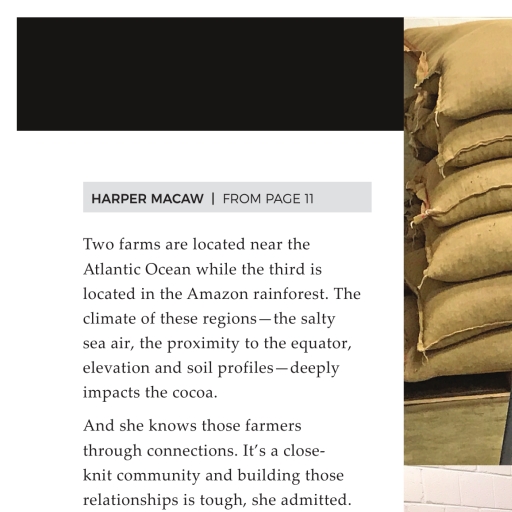 HARPER MACAW | FROM PAGE 11

Two farms are located near the Atlantic Ocean while the third is located in the Amazon rainforest. The climate of these regions—the salty sea air, the proximity to the equator, elevation and soil profiles—deeply impacts the cocoa.

And she knows those farmers through connections. It's a close-knit community and building those relationships is tough, she admitted.